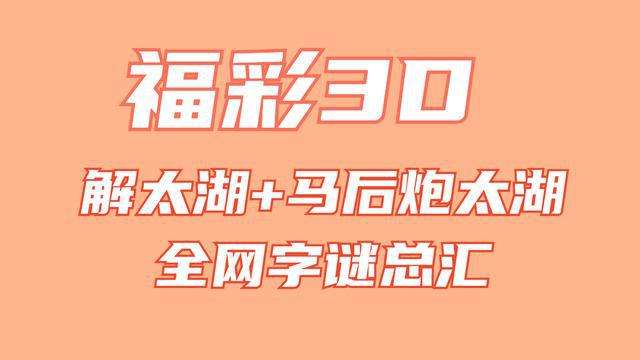 福彩3D

解太湖+马后炮太湖
全网字谜总汇